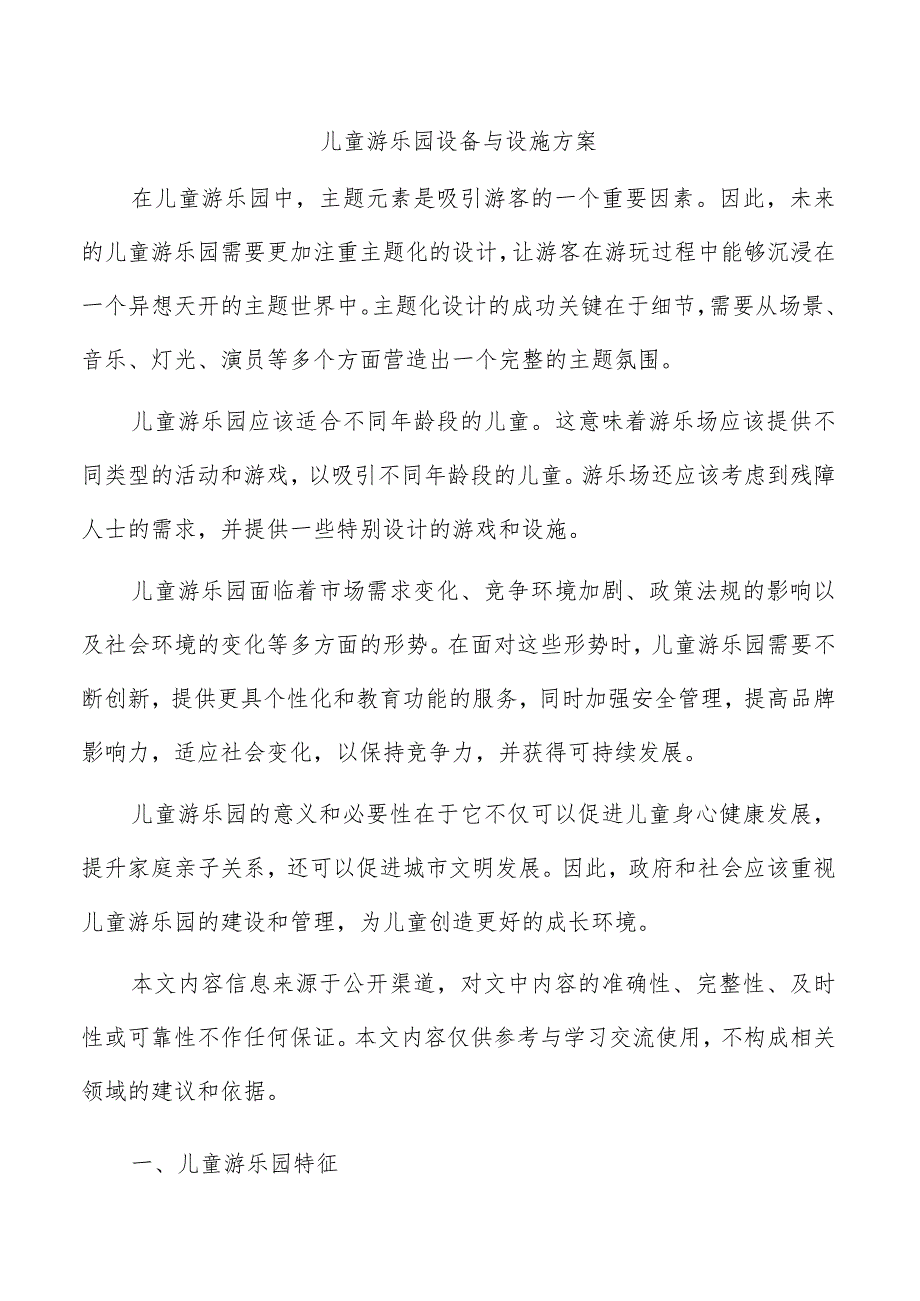 儿童游乐园设备与设施方案

在儿童游乐园中，主题元素是吸引游客的一个重要因素。因此，未来的儿童游乐园需要更加注重主题化的设计，让游客在游玩过程中能够沉浸在一个异想天开的主题世界中。主题化设计的成功关键在于细节，需要从场景、音乐、灯光、演员等多个方面营造出一个完整的主题氛围。

儿童游乐园应该适合不同年龄段的儿童。这意味着游乐场应该提供不同类型的活动和游戏，以吸引不同年龄段的儿童。游乐场还应该考虑到残障人士的需求，并提供一些特别设计的游戏和设施。

儿童游乐园面临着市场需求变化、竞争环境加剧、政策法规的影响以及社会环境的变化等多方面的形势。在面对这些形势时，儿童游乐园需要不断创新，提供更具个性化和教育功能的服务，同时加强安全管理，提高品牌影响力，适应社会变化，以保持竞争力，并获得可持续发展。

儿童游乐园的意义和必要性在于它不仅可以促进儿童身心健康发展，提升家庭亲子关系，还可以促进城市文明发展。因此，政府和社会应该重视儿童游乐园的建设和管理，为儿童创造更好的成长环境。

本文内容信息来源于公开渠道，对文中内容的准确性、完整性、及时性或可靠性不作任何保证。本文内容仅供参考与学习交流使用，不构成相关领域的建议和依据。

一、儿童游乐园特征